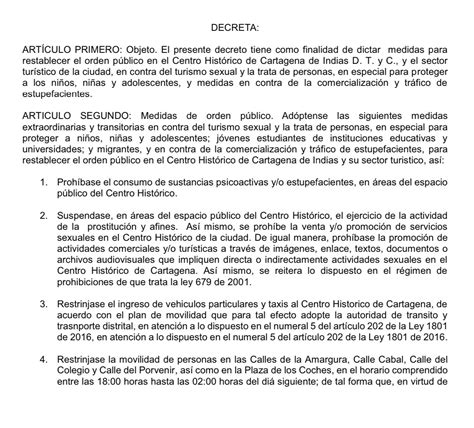 DECRETA:

ARTÍCULO PRIMERO: Objeto. El presente decreto tiene como finalidad de dictar medidas para restablecer el orden público en el Centro Histórico de Cartagena de Indias D. T. y C., y el sector turístico de la ciudad, en contra del turismo sexual y la trata de personas, en especial para proteger a los niños, niñas y adolescentes, y medidas en contra de la comercialización y tráfico de estupefacientes.

ARTICULO SEGUNDO: Medidas de orden público. Adóptense las siguientes medidas extraordinarias y transitorias en contra del turismo sexual y la trata de personas, en especial para proteger a niños, niñas y adolescentes; jóvenes estudiantes de instituciones educativas y universidades; y migrantes, y en contra de la comercialización y tráfico de estupefacientes, para restablecer el orden público en el Centro Histórico de Cartagena de Indias y su sector turistico, así:

1. Prohíbase el consumo de sustancias psicoactivas y/o estupefacientes, en áreas del espacio público del Centro Histórico.

2. Suspendase, en áreas del espacio público del Centro Histórico, el ejercicio de la actividad de la prostitución y afines. Así mismo, se prohíbe la venta y/o promoción de servicios sexuales en el Centro Histórico de la ciudad. De igual manera, prohíbase la promoción de actividades comerciales y/o turísticas a través de imágenes, enlace, textos, documentos o archivos audiovisuales que impliquen directa o indirectamente actividades sexuales en el Centro Histórico de Cartagena. Así mismo, se reitera lo dispuesto en el régimen de prohibiciones de que trata la ley 679 de 2001.

3. Restrinjase el ingreso de vehiculos particulares y taxis al Centro Historico de Cartagena, de acuerdo con el plan de movilidad que para tal efecto adopte la autoridad de transito y trasnporte distrital, en atención a lo dispuesto en el numeral 5 del artículo 202 de la Ley 1801 de 2016, en atención a lo dispuesto en el numeral 5 del artículo 202 de la Ley 1801 de 2016.

4. Restrinjase la movilidad de personas en las Calles de la Amargura, Calle Cabal, Calle del Colegio y Calle del Porvenir, así como en la Plaza de los Coches, en el horario comprendido entre las 18:00 horas hasta las 02:00 horas del diá siguiente; de tal forma que, en virtud de